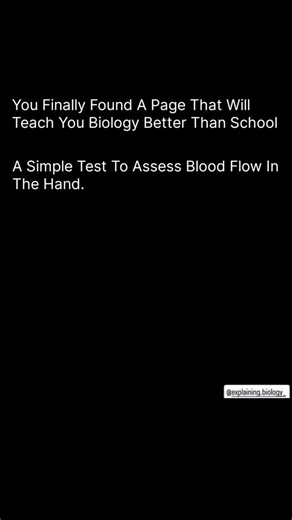 You Finally Found A Page That Will Teach You Biology Better Than School

A Simple Test To Assess Blood Flow In The Hand.

@explaining.biology_